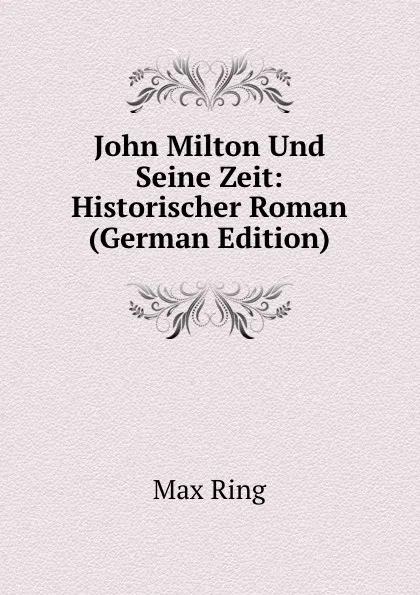 John Milton Und Seine Zeit: Historischer Roman (German Edition)

Max Ring